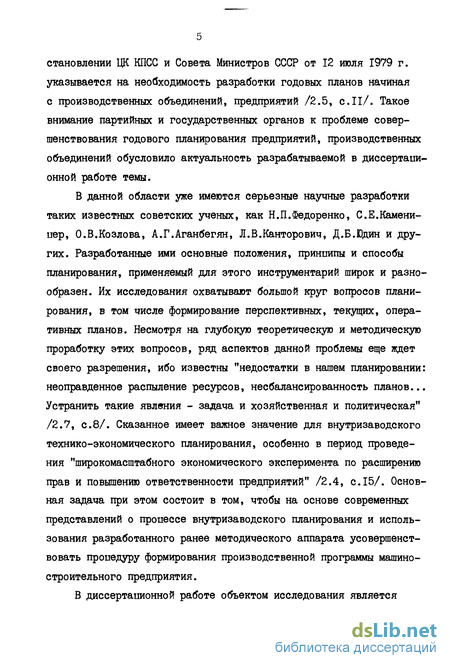 5

становлении ЦК КПСС и Совета Министров СССР от I2 июля I979 г. указывается на необходимость разработки годовых планов начиная с производственных объединений, предприятий /2.5, с.II/. Такое внимание партийных и государственных органов к проблеме совершенствования годового планирования предприятий, производственных объединений обусловило актуальность разрабатываемой в диссертационной работе темы.

В данной области уже имеются серьезные научные разработки таких известных советских ученых, как Н.П.Федоренко, С.Е.Каменицер, О.В.Козлова, А.Г.Аганбегян, Л.В.Канторович, Д.Б.Юдин и других. Разработанные ими основные положения, принципы и способы планирования, применяемый для этого инструментарий широк и разнообразен. Их исследования охватывают большой круг вопросов планирования, в том числе формирование перспективных, текущих, оперативных планов. Несмотря на глубокую теоретическую и методическую проработку этих вопросов, ряд аспектов данной проблемы еще ждет своего разрешения, ибо известны "недостатки в нашем планировании: неоправденное распыление ресурсов, несбалансированность планов... Устранить такие явления - задача и хозяйственная и политическая" /2.7, с.8/. Сказанное имеет важное значение для внутризаводского технико-экономического планирования, особенно в период проведения "широкомасштабного экономического эксперимента по расширению прав и повышению ответственности предприятий" /2.4, с.I5/. Основная задача при этом состоит в том, чтобы на основе современных представлений о процессе внутризаводского планирования и использования разработанного ранее методического аппарата усовершенствовать процедуру формирования производственной программы машиностроительного предприятия.

В диссертационной работе объектом исследования является

dsLib.net
библиотека диссертаций